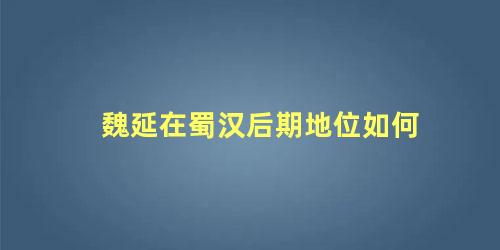 魏延在蜀汉后期地位如何